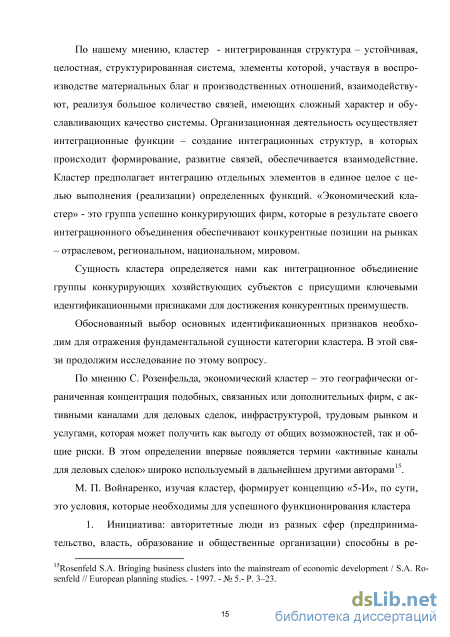 По нашему мнению, кластер - интегрированная структура – устойчивая, целостная, структурированная система, элементы которой, участвуя в воспроизводстве материальных благ и производственных отношений, взаимодействуют, реализуя большое количество связей, имеющих сложный характер и обуславливающих качество системы. Организационная деятельность осуществляет интеграционные функции – создание интеграционных структур, в которых происходит формирование, развитие связей, обеспечивается взаимодействие. Кластер предполагает интеграцию отдельных элементов в единое целое с целью выполнения (реализации) определенных функций. «Экономический кластер» - это группа успешно конкурирующих фирм, которые в результате своего интеграционного объединения обеспечивают конкурентные позиции на рынках – отраслевом, региональном, национальном, мировом.

Сущность кластера определяется нами как интеграционное объединение группы конкурирующих хозяйствующих субъектов с присущими ключевыми идентификационными признаками для достижения конкурентных преимуществ.

Обоснованный выбор основных идентификационных признаков необходим для отражения фундаментальной сущности категории кластера. В этой связи продолжим исследование по этому вопросу.

По мнению С. Розенфельда, экономический кластер – это географически ограниченная концентрация подобных, связанных или дополнительных фирм, с активными каналами для деловых сделок, инфраструктурой, трудовым рынком и услугами, которая может получить как выгоду от общих возможностей, так и общие риски. В этом определении впервые появляется термин «активные каналы для деловых сделок» широко используемый в дальнейшем другими авторами$^{15}$.

М. П. Войнаренко, изучая кластер, формирует концепцию «5-И», по сути, это условия, которые необходимы для успешного функционирования кластера

1. Инициатива: авторитетные люди из разных сфер (предпринимательство, власть, образование и общественные организации) способны в ре-

$^{15}$Rosenfeld S.A. Bringing business clusters into the mainstream of economic development / S.A. Rosenfeld // European planning studies. - 1997. - № 5.- P. 3–23.

15

dsLib.net
библиотека диссертаций